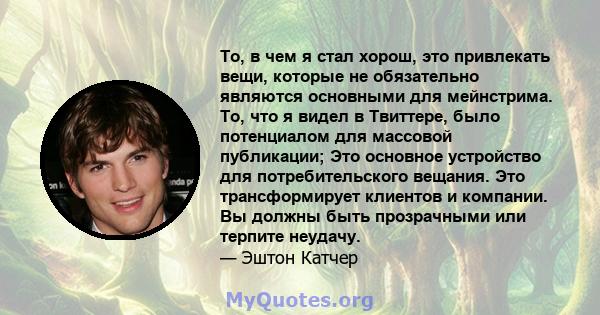 То, в чем я стал хорош, это привлекать вещи, которые не обязательно являются основными для мейнстрима. То, что я видел в Твиттере, было потенциалом для массовой публикации; Это основное устройство для потребительского вещания. Это трансформирует клиентов и компании. Вы должны быть прозрачными или терпите неудачу.
— Эштон Катчер

MyQuotes.org